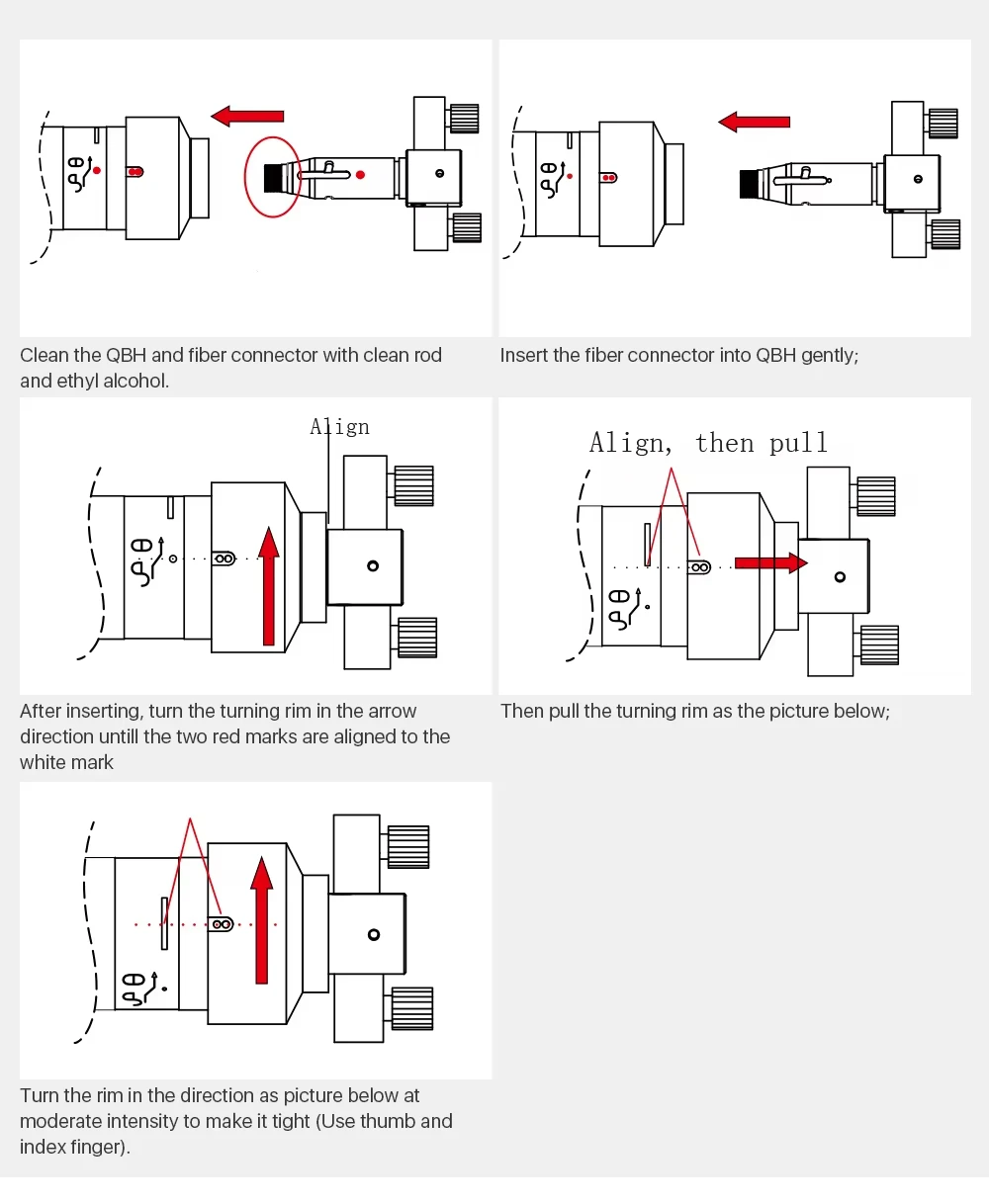 Clean the QBH and fiber connector with clean rod and ethyl alcohol.

Insert the fiber connector into QBH gently;

Align

After inserting, turn the turning rim in the arrow direction untill the two red marks are aligned to the white mark

Align, then pull

Then pull the turning rim as the picture below;

Turn the rim in the direction as picture below at moderate intensity to make it tight (Use thumb and index finger).